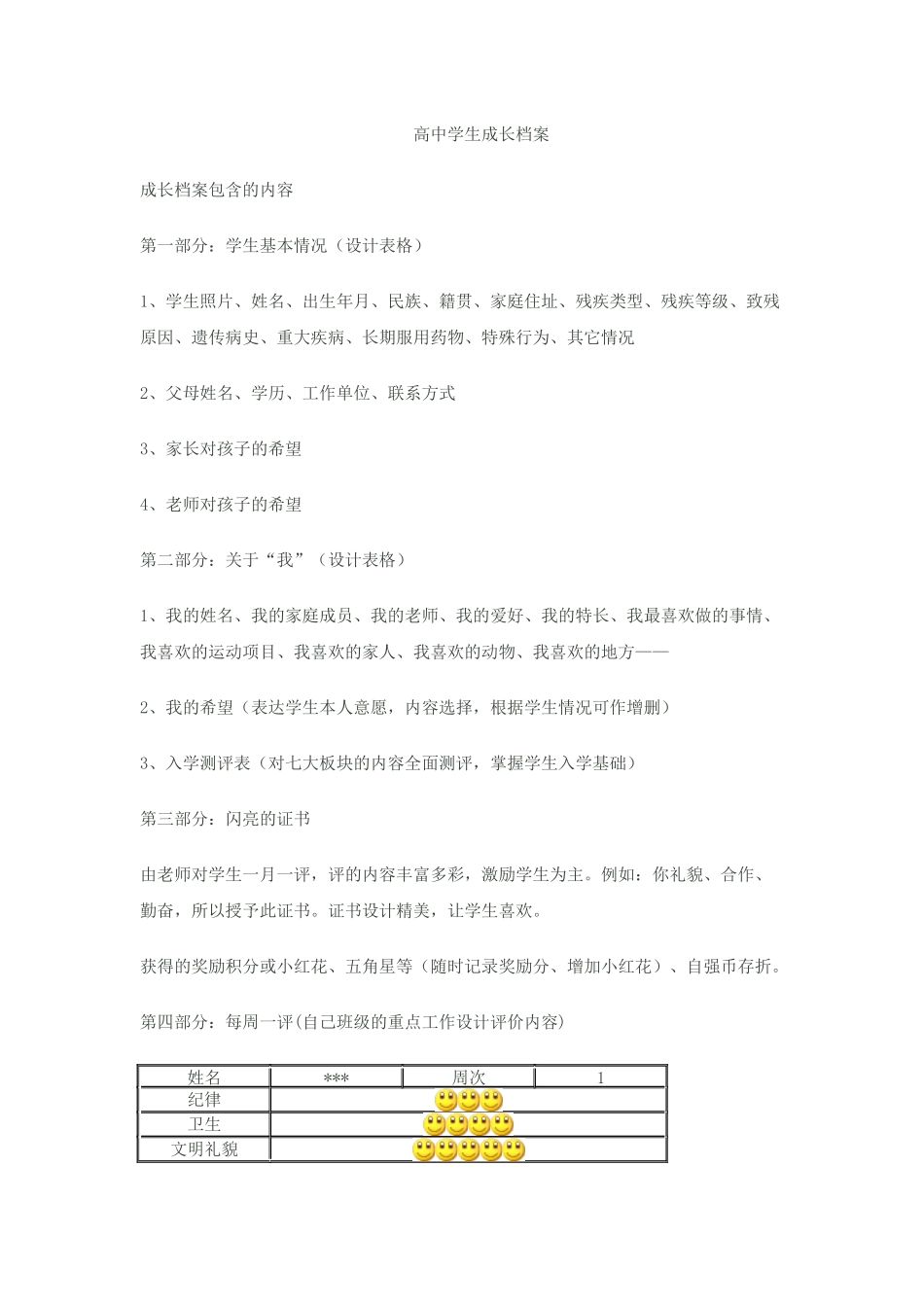 高中学生成长档案

成长档案包含的内容

第一部分：学生基本情况（设计表格）

1、学生照片、姓名、出生年月、民族、籍贯、家庭住址、残疾类型、残疾等级、致残原因、遗传病史、重大疾病、长期服用药物、特殊行为、其它情况

2、父母姓名、学历、工作单位、联系方式

3、家长对孩子的希望

4、老师对孩子的希望

第二部分：关于“我”（设计表格）

1、我的姓名、我的家庭成员、我的老师、我的爱好、我的特长、我最喜欢做的事情、我喜欢的运动项目、我喜欢的家人、我喜欢的动物、我喜欢的地方——

2、我的希望（表达学生本人意愿，内容选择，根据学生情况可作增删）

3、入学测评表（对七大板块的内容全面测评，掌握学生入学基础）

第三部分：闪亮的证书

由老师对学生一月一评，评的内容丰富多彩，激励学生为主。例如：你礼貌、合作、勤奋，所以授予此证书。证书设计精美，让学生喜欢。

获得的奖励积分或小红花、五角星等（随时记录奖励分、增加小红花）、自强币存折。

第四部分：每周一评(自己班级的重点工作设计评价内容)

| 姓名 | *** | 周次 | 1 |
|---|---|---|---|
| 纪律 | | | |
| 卫生 | | | |
| 文明礼貌 | | | |